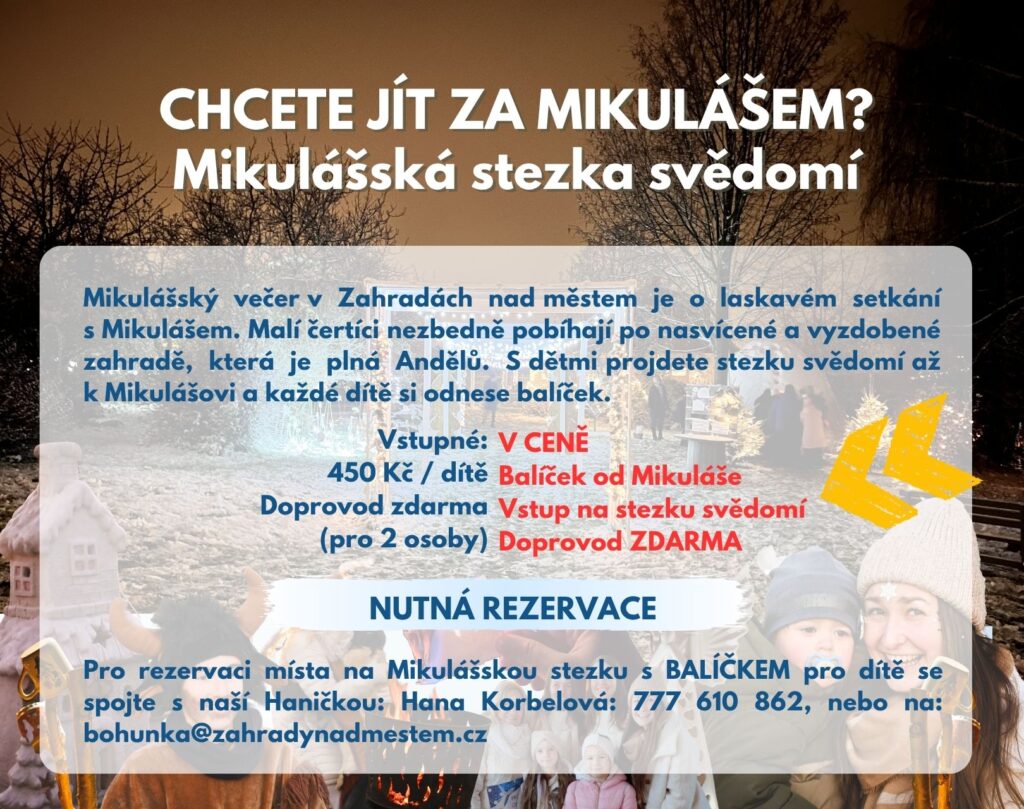 CHCETE JÍT ZA MIKULÁŠEM?
Mikulášská stezka svědomí

Mikulášský večer v Zahradách nad městem je o laskavém setkání s Mikulášem. Malí čertíci nezbedně pobíhají po nasvícené a vyzdobené zahradě, která je plná Andělů. S dětmi projdete stezku svědomí až k Mikulášovi a každé dítě si odnese balíček.

Vstupné:
450 Kč / dítě
Doprovod zdarma
(pro 2 osoby)

V CENĚ
Balíček od Mikuláše
Vstup na stezku svědomí
Doprovod ZDARMA

NUTNÁ REZERVACE

Pro rezervaci místa na Mikulášskou stezku s BALÍČKEM pro dítě se spojte s naší Haničkou: Hana Korbelová: 777 610 862, nebo na: bohunka@zahradynadmestem.cz